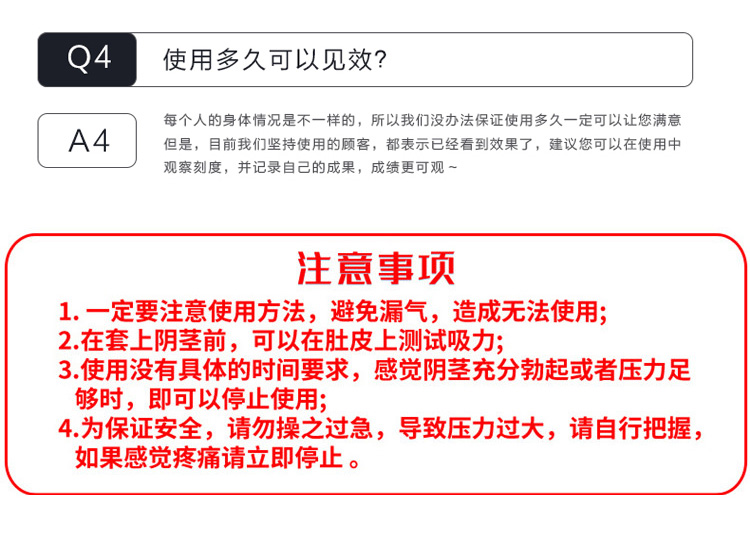 Q4 使用多久可以见效?

A4 每个人的身体情况是不一样的，所以我们没办法保证使用多久一定可以让您满意但是，目前我们坚持使用的顾客，都表示已经看到效果了，建议您可以在使用中观察刻度，并记录自己的成果，成绩更可观~

注意事项

1.一定要注意使用方法，避免漏气，造成无法使用;
2.在套上阴茎前，可以在肚皮上测试吸力;
3.使用没有具体的时间要求，感觉阴茎充分勃起或者压力足够时，即可以停止使用;
4.为保证安全，请勿操之过急，导致压力过大，请自行把握，如果感觉疼痛请立即停止。